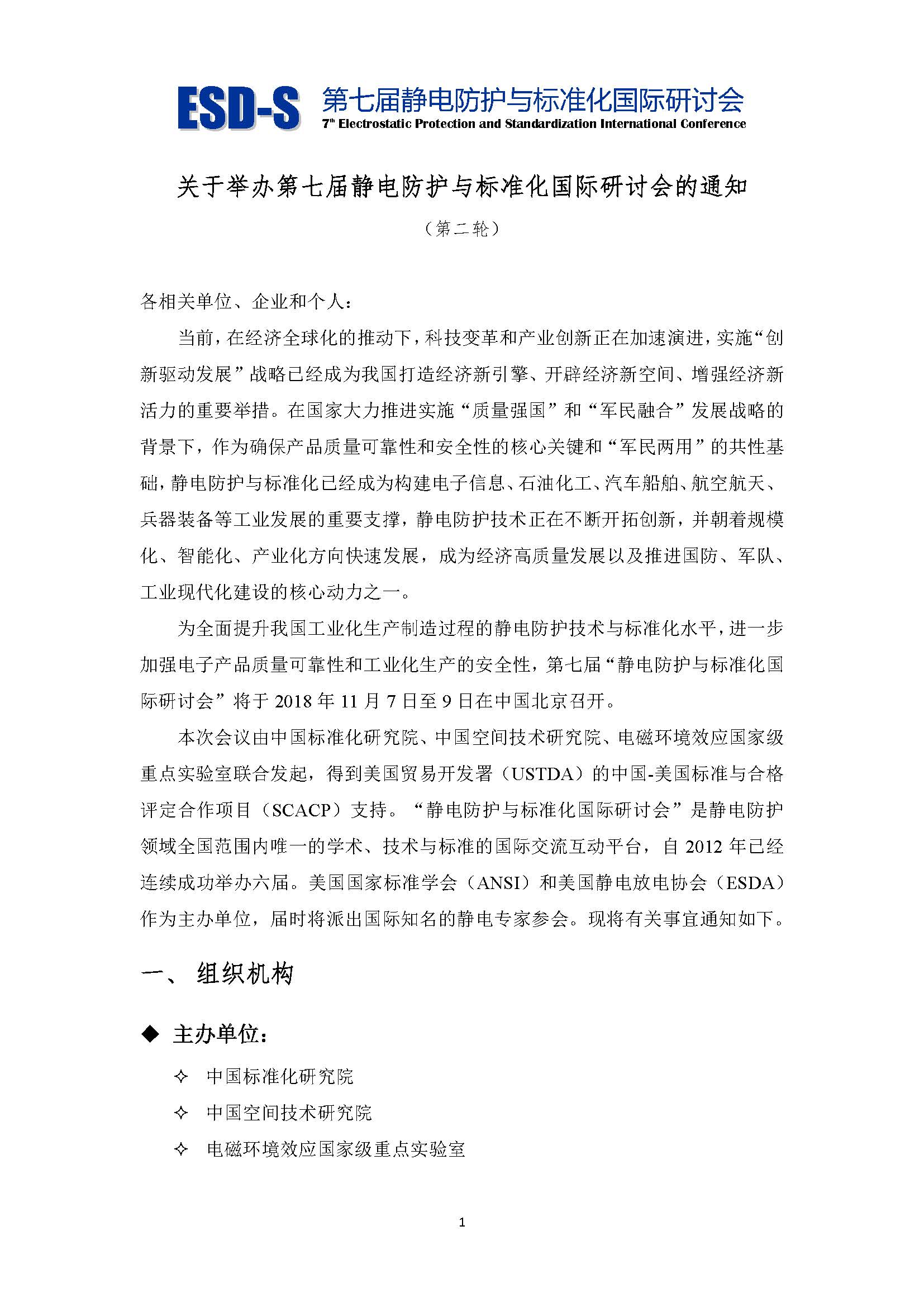 ESD-S 第七届静电防护与标准化国际研讨会
7th Electrostatic Protection and Standardization International Conference

关于举办第七届静电防护与标准化国际研讨会的通知

（第二轮）

各相关单位、企业和个人：

当前，在经济全球化的推动下，科技变革和产业创新正在加速演进，实施“创新驱动发展”战略已经成为我国打造经济新引擎、开辟经济新空间、增强经济新活力的重要举措。在国家大力推进实施“质量强国”和“军民融合”发展战略的背景下，作为确保产品质量可靠性和安全性的核心关键和“军民两用”的共性基础，静电防护与标准化已经成为构建电子信息、石油化工、汽车船舶、航空航天、兵器装备等工业发展的重要支撑，静电防护技术正在不断开拓创新，并朝着规模化、智能化、产业化方向快速发展，成为经济高质量发展以及推进国防、军队、工业现代化建设的核心动力之一。

为全面提升我国工业化生产制造过程的静电防护技术与标准化水平，进一步加强电子产品质量可靠性和工业化生产的安全性，第七届“静电防护与标准化国际研讨会”将于 2018 年 11 月 7 日至 9 日在中国北京召开。

本次会议由中国标准化研究院、中国空间技术研究院、电磁环境效应国家级重点实验室联合发起，得到美国贸易开发署（USTDA）的中国-美国标准与合格评定合作项目（SCACP）支持。“静电防护与标准化国际研讨会”是静电防护领域全国范围内唯一的学术、技术与标准的国际交流互动平台，自 2012 年已经连续成功举办六届。美国国家标准学会（ANSI）和美国静电放电协会（ESDA）作为主办单位，届时将派出国际知名的静电专家参会。现将有关事宜通知如下。

一、 组织机构

◆ 主办单位：

✧ 中国标准化研究院

✧ 中国空间技术研究院

✧ 电磁环境效应国家级重点实验室

1